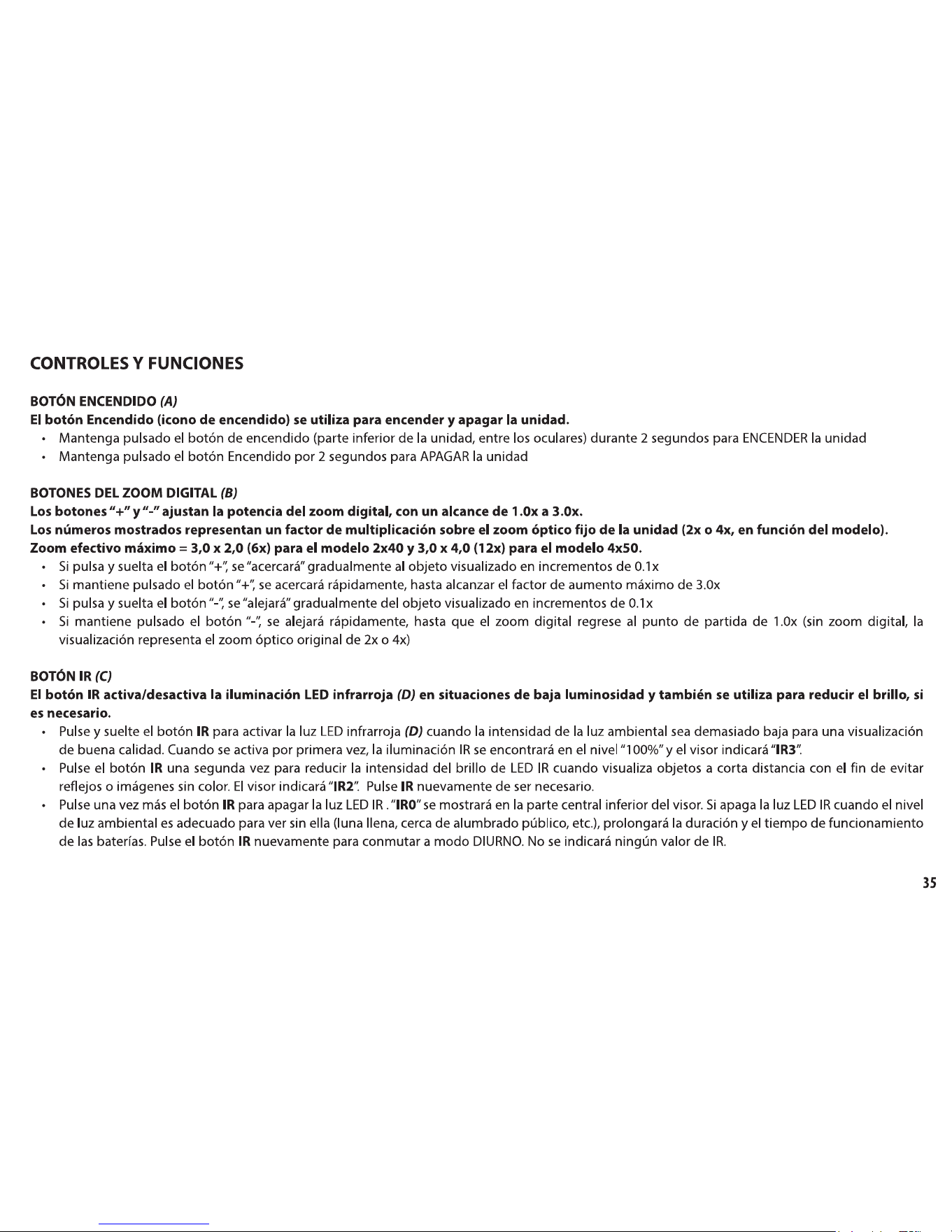 CONTROLES Y FUNCIONES

BOTÓN ENCENDIDO (A)

El botón Encendido (icono de encendido) se utiliza para encender y apagar la unidad.

• Mantenga pulsado el botón de encendido (parte inferior de la unidad, entre los oculares) durante 2 segundos para ENCENDER la unidad
• Mantenga pulsado el botón Encendido por 2 segundos para APAGAR la unidad

BOTONES DEL ZOOM DIGITAL (B)

Los botones "+" y "-" ajustan la potencia del zoom digital, con un alcance de 1.0x a 3.0x.

Los números mostrados representan un factor de multiplicación sobre el zoom óptico fijo de la unidad (2x o 4x, en función del modelo).

Zoom efectivo máximo = 3,0 x 2,0 (6x) para el modelo 2x40 y 3,0 x 4,0 (12x) para el modelo 4x50.

• Si pulsa y suelta el botón "+", se "acercará" gradualmente al objeto visualizado en incrementos de 0.1x
• Si mantiene pulsado el botón "+", se acercará rápidamente, hasta alcanzar el factor de aumento máximo de 3.0x
• Si pulsa y suelta el botón "-", se "alejará" gradualmente del objeto visualizado en incrementos de 0.1x
• Si mantiene pulsado el botón "-", se alejará rápidamente, hasta que el zoom digital regrese al punto de partida de 1.0x (sin zoom digital, la visualización representa el zoom óptico original de 2x o 4x)

BOTÓN IR (C)

El botón IR activa/desactiva la iluminación LED infrarroja (D) en situaciones de baja luminosidad y también se utiliza para reducir el brillo, si es necesario.

• Pulse y suelte el botón IR para activar la luz LED infrarroja (D) cuando la intensidad de la luz ambiental sea demasiado baja para una visualización de buena calidad. Cuando se activa por primera vez, la iluminación IR se encontrará en el nivel "100%" y el visor indicará "IR3".
• Pulse el botón IR una segunda vez para reducir la intensidad del brillo de LED IR cuando visualiza objetos a corta distancia con el fin de evitar reflejos o imágenes sin color. El visor indicará "IR2". Pulse IR nuevamente de ser necesario.
• Pulse una vez más el botón IR para apagar la luz LED IR . "IR0" se mostrará en la parte central inferior del visor. Si apaga la luz LED IR cuando el nivel de luz ambiental es adecuado para ver sin ella (luna llena, cerca de alumbrado público, etc.), prolongará la duración y el tiempo de funcionamiento de las baterías. Pulse el botón IR nuevamente para conmutar a modo DIURNO. No se indicará ningún valor de IR.

35